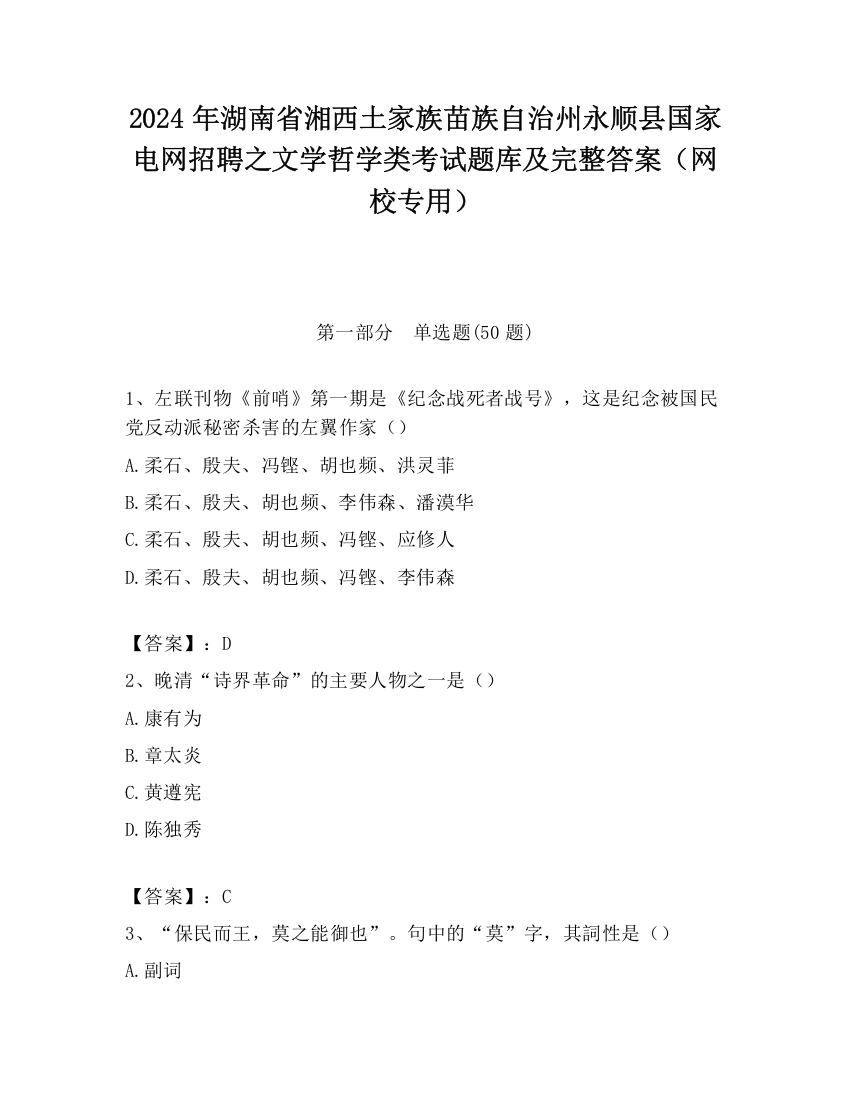 2024 年湖南省湘西土家族苗族自治州永顺县国家电网招聘之文学哲学类考试题库及完整答案（网校专用）

第一部分　单选题(50 题)

1、左联刊物《前哨》第一期是《纪念战死者战号》，这是纪念被国民党反动派秘密杀害的左翼作家（）

A.柔石、殷夫、冯铿、胡也频、洪灵菲

B.柔石、殷夫、胡也频、李伟森、潘漠华

C.柔石、殷夫、胡也频、冯铿、应修人

D.柔石、殷夫、胡也频、冯铿、李伟森

【答案】：D

2、晚清“诗界革命”的主要人物之一是（）

A.康有为

B.章太炎

C.黄遵宪

D.陈独秀

【答案】：C

3、“保民而王，莫之能御也”。句中的“莫”字，其詞性是（）

A.副词